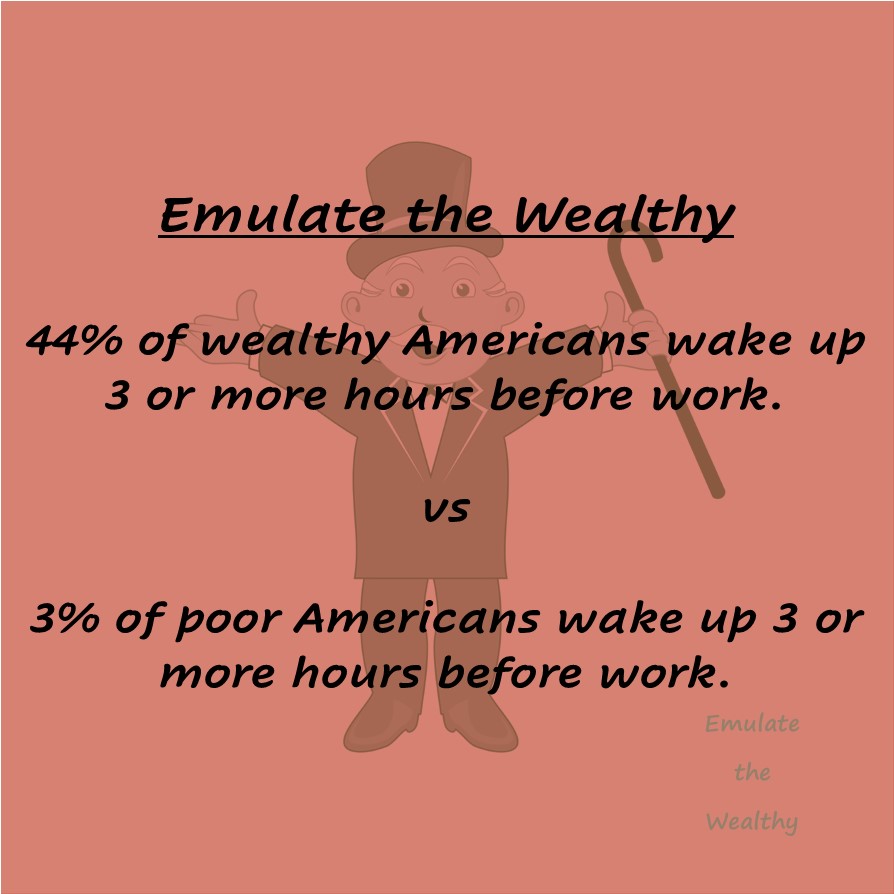 Emulate the Wealthy

44% of wealthy Americans wake up 3 or more hours before work.

vs

3% of poor Americans wake up 3 or more hours before work.

Emulate the Wealthy